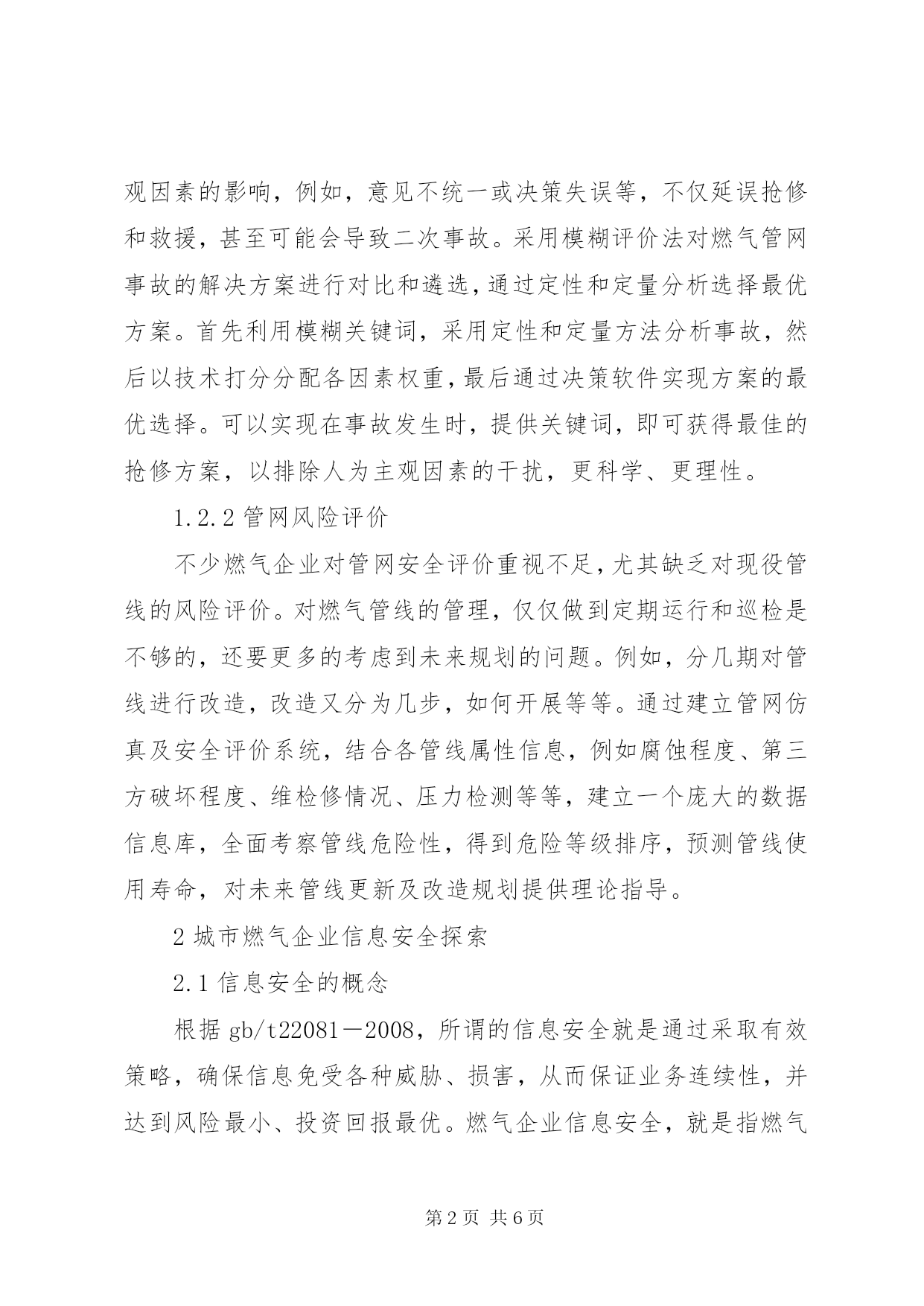 观因素的影响，例如，意见不统一或决策失误等，不仅延误抢修和救援，甚至可能会导致二次事故。采用模糊评价法对燃气管网事故的解决方案进行对比和遴选，通过定性和定量分析选择最优方案。首先利用模糊关键词，采用定性和定量方法分析事故，然后以技术打分分配各因素权重，最后通过决策软件实现方案的最优选择。可以实现在事故发生时，提供关键词，即可获得最佳的抢修方案，以排除人为主观因素的干扰，更科学、更理性。

1.2.2 管网风险评价

不少燃气企业对管网安全评价重视不足，尤其缺乏对现役管线的风险评价。对燃气管线的管理，仅仅做到定期运行和巡检是不够的，还要更多的考虑到未来规划的问题。例如，分几期对管线进行改造，改造又分为几步，如何开展等等。通过建立管网仿真及安全评价系统，结合各管线属性信息，例如腐蚀程度、第三方破坏程度、维检修情况、压力检测等等，建立一个庞大的数据信息库，全面考察管线危险性，得到危险等级排序，预测管线使用寿命，对未来管线更新及改造规划提供理论指导。

2 城市燃气企业信息安全探索

2.1 信息安全的概念

根据 gb/t22081－2008，所谓的信息安全就是通过采取有效策略，确保信息免受各种威胁、损害，从而保证业务连续性，并达到风险最小、投资回报最优。燃气企业信息安全，就是指燃气

第 2 页 共 6 页